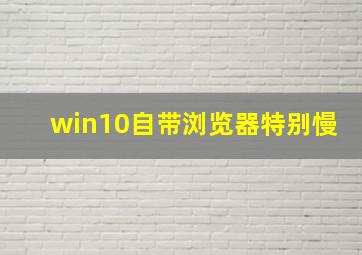 win10自带浏览器特别慢